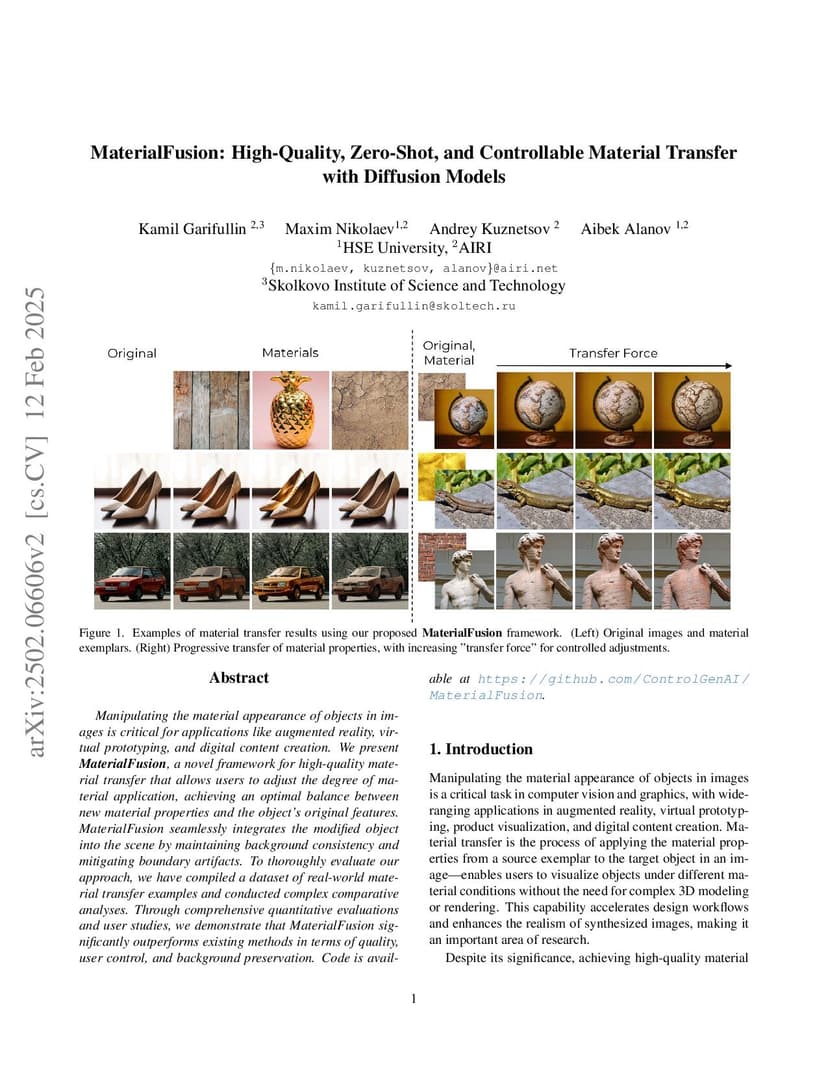 arXiv:2502.06606v2 [cs.CV] 12 Feb 2025

MaterialFusion: High-Quality, Zero-Shot, and Controllable Material Transfer with Diffusion Models

Kamil Garifullin $^{2,3}$ Maxim Nikolaev$^{1,2}$ Andrey Kuznetsov $^{2}$ Aibek Alanov $^{1,2}$
$^{1}$HSE University, $^{2}$AIRI
{m.nikolaev, kuznetsov, alanov}@airi.net
$^{3}$Skolkovo Institute of Science and Technology
kamil.garifullin@skoltech.ru

Original Materials Original, Material Transfer Force

Figure 1. Examples of material transfer results using our proposed MaterialFusion framework. (Left) Original images and material exemplars. (Right) Progressive transfer of material properties, with increasing "transfer force" for controlled adjustments.

Abstract

Manipulating the material appearance of objects in images is critical for applications like augmented reality, virtual prototyping, and digital content creation. We present MaterialFusion, a novel framework for high-quality material transfer that allows users to adjust the degree of material application, achieving an optimal balance between new material properties and the object's original features. MaterialFusion seamlessly integrates the modified object into the scene by maintaining background consistency and mitigating boundary artifacts. To thoroughly evaluate our approach, we have compiled a dataset of real-world material transfer examples and conducted complex comparative analyses. Through comprehensive quantitative evaluations and user studies, we demonstrate that MaterialFusion significantly outperforms existing methods in terms of quality, user control, and background preservation. Code is available at https://github.com/ControlGenAI/MaterialFusion.

1. Introduction

Manipulating the material appearance of objects in images is a critical task in computer vision and graphics, with wide-ranging applications in augmented reality, virtual prototyping, product visualization, and digital content creation. Material transfer is the process of applying the material properties from a source exemplar to the target object in an image—enables users to visualize objects under different material conditions without the need for complex 3D modeling or rendering. This capability accelerates design workflows and enhances the realism of synthesized images, making it an important area of research.

Despite its significance, achieving high-quality material

1